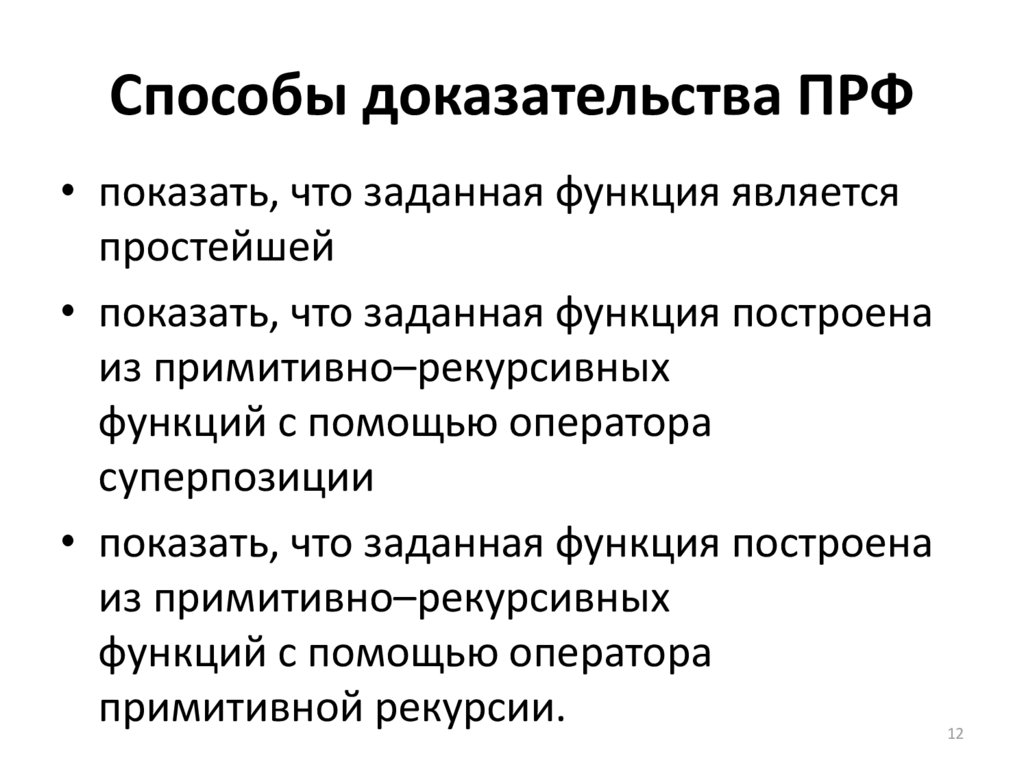 Способы доказательства ПРФ

• показать, что заданная функция является простейшей

• показать, что заданная функция построена из примитивно–рекурсивных функций с помощью оператора суперпозиции

• показать, что заданная функция построена из примитивно–рекурсивных функций с помощью оператора примитивной рекурсии.

12